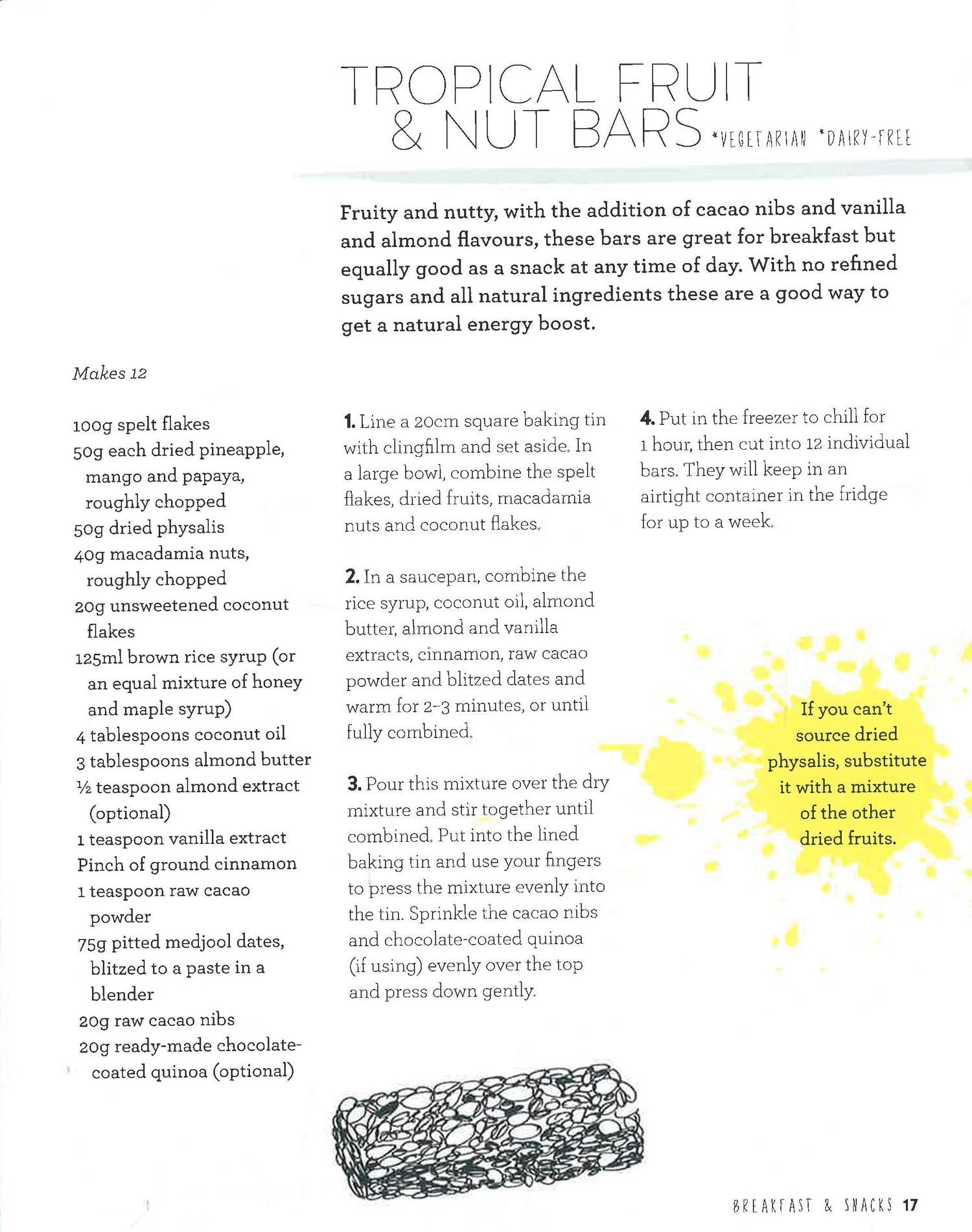 TROPICAL FRUIT & NUT BARS *VEGETARIAN *DAIRY-FREE

Fruity and nutty, with the addition of cacao nibs and vanilla and almond flavours, these bars are great for breakfast but equally good as a snack at any time of day. With no refined sugars and all natural ingredients these are a good way to get a natural energy boost.

Makes 12

100g spelt flakes
50g each dried pineapple, mango and papaya, roughly chopped
50g dried physalis
40g macadamia nuts, roughly chopped
20g unsweetened coconut flakes
125ml brown rice syrup (or an equal mixture of honey and maple syrup)
4 tablespoons coconut oil
3 tablespoons almond butter
½ teaspoon almond extract (optional)
1 teaspoon vanilla extract
Pinch of ground cinnamon
1 teaspoon raw cacao powder
75g pitted medjool dates, blitzed to a paste in a blender
20g raw cacao nibs
20g ready-made chocolate-coated quinoa (optional)

1. Line a 20cm square baking tin with clingfilm and set aside. In a large bowl, combine the spelt flakes, dried fruits, macadamia nuts and coconut flakes.

2. In a saucepan, combine the rice syrup, coconut oil, almond butter, almond and vanilla extracts, cinnamon, raw cacao powder and blitzed dates and warm for 2–3 minutes, or until fully combined.

3. Pour this mixture over the dry mixture and stir together until combined. Put into the lined baking tin and use your fingers to press the mixture evenly into the tin. Sprinkle the cacao nibs and chocolate-coated quinoa (if using) evenly over the top and press down gently.

4. Put in the freezer to chill for 1 hour, then cut into 12 individual bars. They will keep in an airtight container in the fridge for up to a week.

If you can't source dried physalis, substitute it with a mixture of the other dried fruits.

BREAKFAST & SNACKS 17